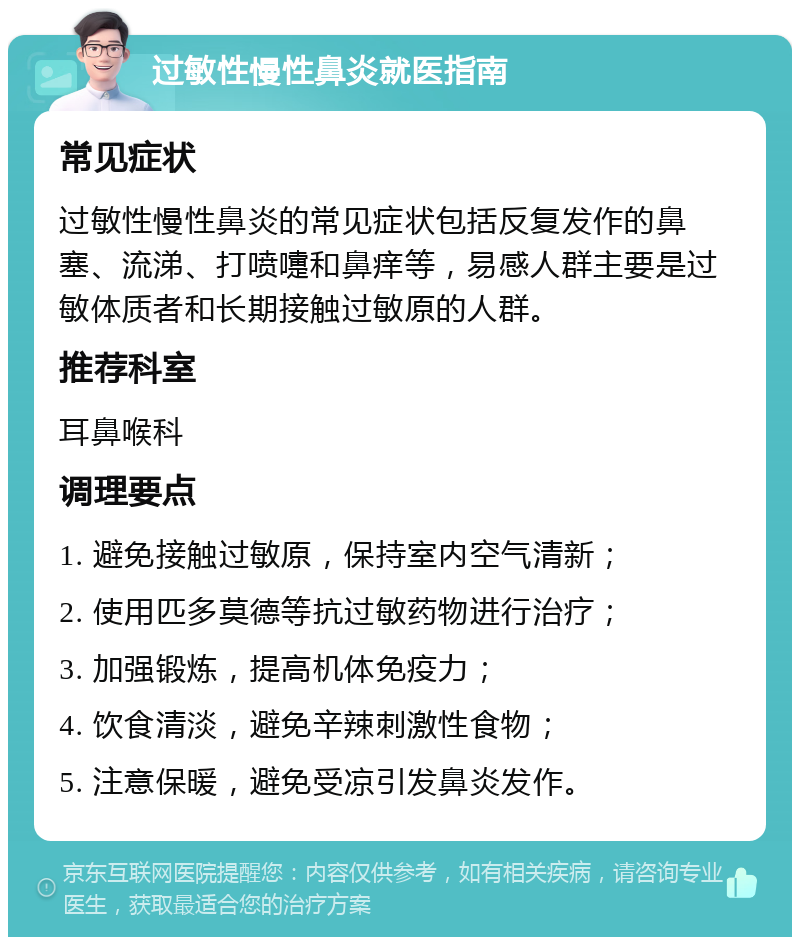 过敏性慢性鼻炎就医指南

常见症状

过敏性慢性鼻炎的常见症状包括反复发作的鼻塞、流涕、打喷嚏和鼻痒等，易感人群主要是过敏体质者和长期接触过敏原的人群。

推荐科室

耳鼻喉科

调理要点

1. 避免接触过敏原，保持室内空气清新；

2. 使用匹多莫德等抗过敏药物进行治疗；

3. 加强锻炼，提高机体免疫力；

4. 饮食清淡，避免辛辣刺激性食物；

5. 注意保暖，避免受凉引发鼻炎发作。

京东互联网医院提醒您：内容仅供参考，如有相关疾病，请咨询专业医生，获取最适合您的治疗方案